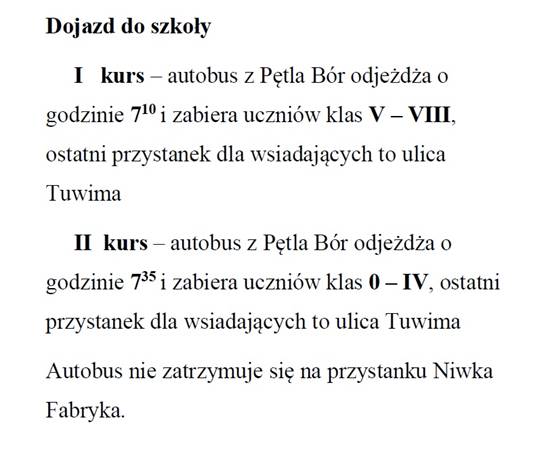 Dojazd do szkoły

I kurs – autobus z Pętla Bór odjeżdża o godzinie $7^{10}$ i zabiera uczniów klas V – VIII, ostatni przystanek dla wsiadających to ulica Tuwima

II kurs – autobus z Pętla Bór odjeżdża o godzinie $7^{35}$ i zabiera uczniów klas 0 – IV, ostatni przystanek dla wsiadających to ulica Tuwima

Autobus nie zatrzymuje się na przystanku Niwka Fabryka.